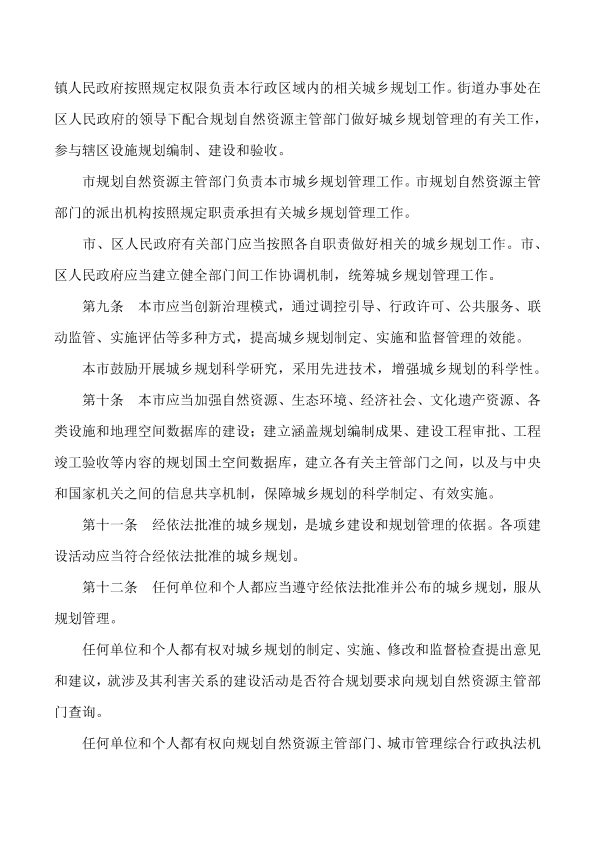 镇人民政府按照规定权限负责本行政区域内的相关城乡规划工作。街道办事处在区人民政府的领导下配合规划自然资源主管部门做好城乡规划管理的有关工作，参与辖区设施规划编制、建设和验收。

市规划自然资源主管部门负责本市城乡规划管理工作。市规划自然资源主管部门的派出机构按照规定职责承担有关城乡规划管理工作。

市、区人民政府有关部门应当按照各自职责做好相关的城乡规划工作。市、区人民政府应当建立健全部门间工作协调机制，统筹城乡规划管理工作。

第九条　本市应当创新治理模式，通过调控引导、行政许可、公共服务、联动监管、实施评估等多种方式，提高城乡规划制定、实施和监督管理的效能。

本市鼓励开展城乡规划科学研究，采用先进技术，增强城乡规划的科学性。

第十条　本市应当加强自然资源、生态环境、经济社会、文化遗产资源、各类设施和地理空间数据库的建设；建立涵盖规划编制成果、建设工程审批、工程竣工验收等内容的规划国土空间数据库，建立各有关主管部门之间，以及与中央和国家机关之间的信息共享机制，保障城乡规划的科学制定、有效实施。

第十一条　经依法批准的城乡规划，是城乡建设和规划管理的依据。各项建设活动应当符合经依法批准的城乡规划。

第十二条　任何单位和个人都应当遵守经依法批准并公布的城乡规划，服从规划管理。

任何单位和个人都有权对城乡规划的制定、实施、修改和监督检查提出意见和建议，就涉及其利害关系的建设活动是否符合规划要求向规划自然资源主管部门查询。

任何单位和个人都有权向规划自然资源主管部门、城市管理综合行政执法机